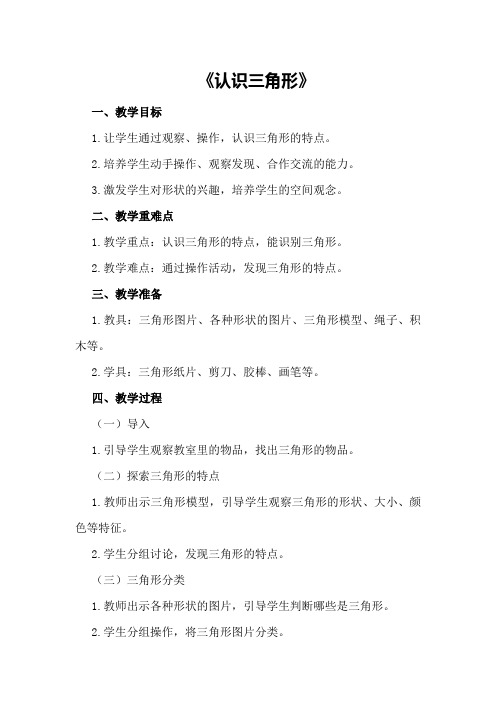 《认识三角形》

一、教学目标

1.让学生通过观察、操作，认识三角形的特点。

2.培养学生动手操作、观察发现、合作交流的能力。

3.激发学生对形状的兴趣，培养学生的空间观念。

二、教学重难点

1.教学重点：认识三角形的特点，能识别三角形。

2.教学难点：通过操作活动，发现三角形的特点。

三、教学准备

1.教具：三角形图片、各种形状的图片、三角形模型、绳子、积木等。

2.学具：三角形纸片、剪刀、胶棒、画笔等。

四、教学过程

（一）导入

1.引导学生观察教室里的物品，找出三角形的物品。

（二）探索三角形的特点

1.教师出示三角形模型，引导学生观察三角形的形状、大小、颜色等特征。

2.学生分组讨论，发现三角形的特点。

（三）三角形分类

1.教师出示各种形状的图片，引导学生判断哪些是三角形。

2.学生分组操作，将三角形图片分类。